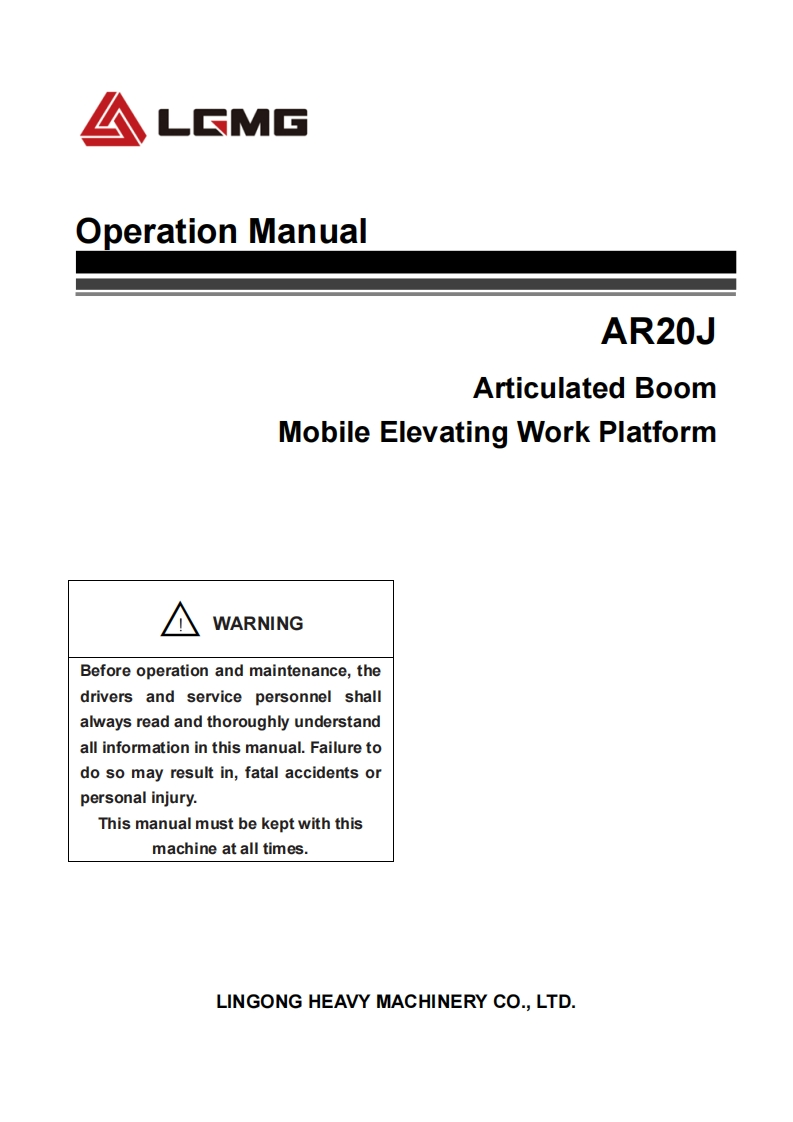 LGMG

Operation Manual

AR20J

Articulated Boom
Mobile Elevating Work Platform

WARNING

Before operation and maintenance, the drivers and service personnel shall always read and thoroughly understand all information in this manual. Failure to do so may result in, fatal accidents or personal injury.

This manual must be kept with this machine at all times.

LINGONG HEAVY MACHINERY CO., LTD.